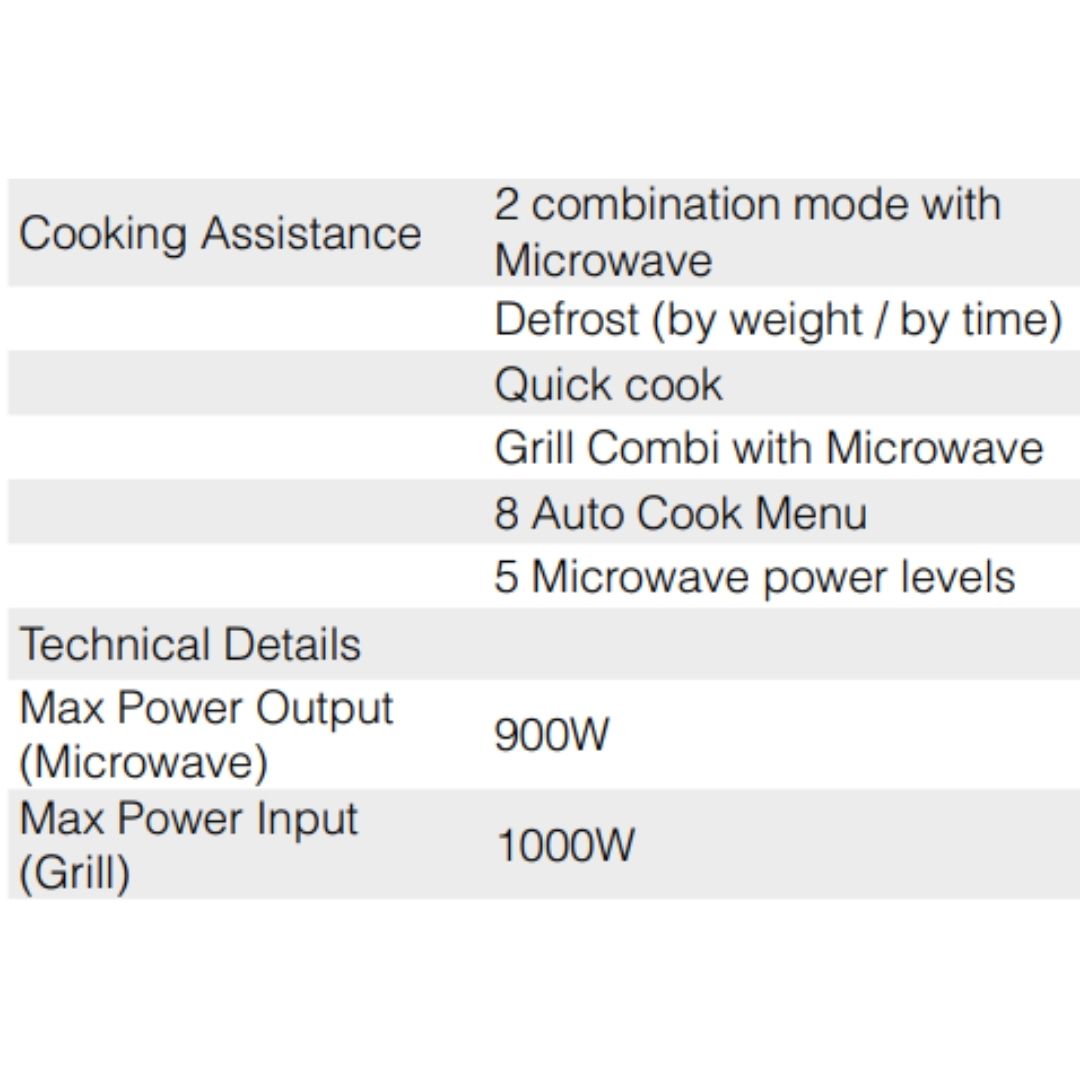 | Cooking Assistance | 2 combination mode with Microwave |
|---|---|
|  | Defrost (by weight / by time) |
|  | Quick cook |
|  | Grill Combi with Microwave |
|  | 8 Auto Cook Menu |
|  | 5 Microwave power levels |
| Technical Details |  |
| Max Power Output (Microwave) | 900W |
| Max Power Input (Grill) | 1000W |